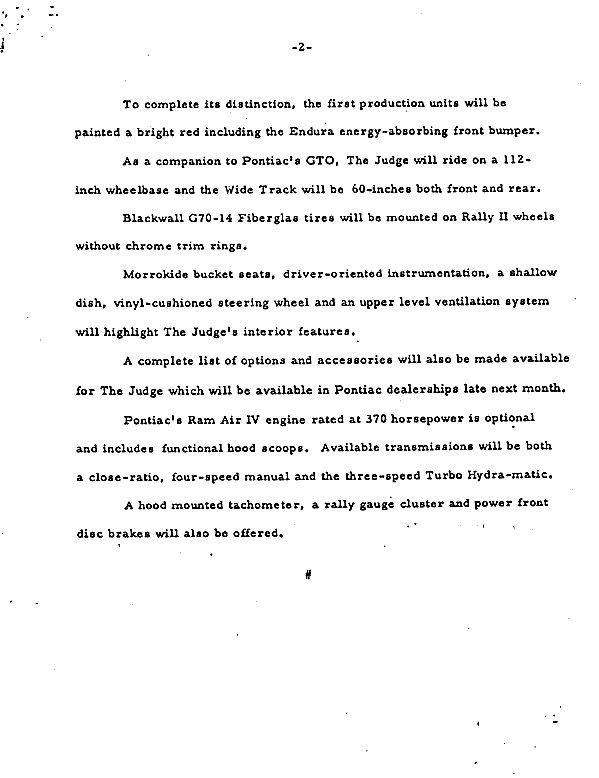 -2-

To complete its distinction, the first production units will be painted a bright red including the Endura energy-absorbing front bumper.

As a companion to Pontiac's GTO, The Judge will ride on a 112-inch wheelbase and the Wide Track will be 60-inches both front and rear.

Blackwall G70-14 Fiberglas tires will be mounted on Rally II wheels without chrome trim rings.

Morrokide bucket seats, driver-oriented instrumentation, a shallow dish, vinyl-cushioned steering wheel and an upper level ventilation system will highlight The Judge's interior features.

A complete list of options and accessories will also be made available for The Judge which will be available in Pontiac dealerships late next month.

Pontiac's Ram Air IV engine rated at 370 horsepower is optional and includes functional hood scoops. Available transmissions will be both a close-ratio, four-speed manual and the three-speed Turbo Hydra-matic.

A hood mounted tachometer, a rally gauge cluster and power front disc brakes will also be offered.

#